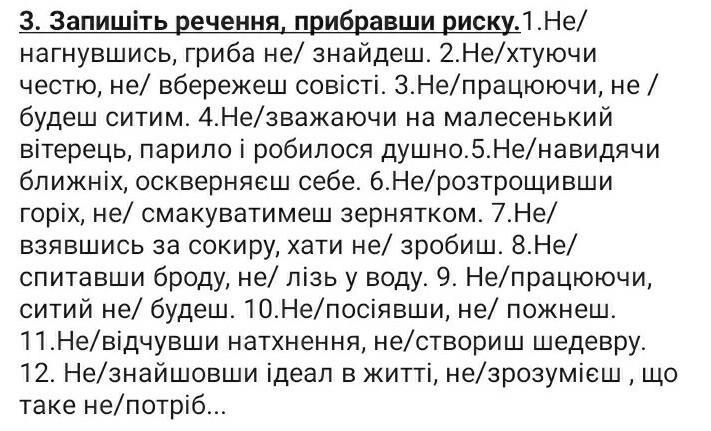 3. Запишіть речення, прибравши риску.1.Не/ нагнувшись, гриба не/ знайдеш. 2.Не/хтуючи честю, не/ вбережеш совісті. 3.Не/працюючи, не / будеш ситим. 4.Не/зважаючи на малесенький вітерець, парило і робилося душно.5.Не/навидячи ближніх, оскверняєш себе. 6.Не/розтрощивши горіх, не/ смакуватимеш зернятком. 7.Не/ взявшись за сокиру, хати не/ зробиш. 8.Не/ спитавши броду, не/ лізь у воду. 9. Не/працюючи, ситий не/ будеш. 10.Не/посіявши, не/ пожнеш. 11.Не/відчувши натхнення, не/створиш шедевру. 12. Не/знайшовши ідеал в житті, не/зрозумієш , що таке не/потріб...